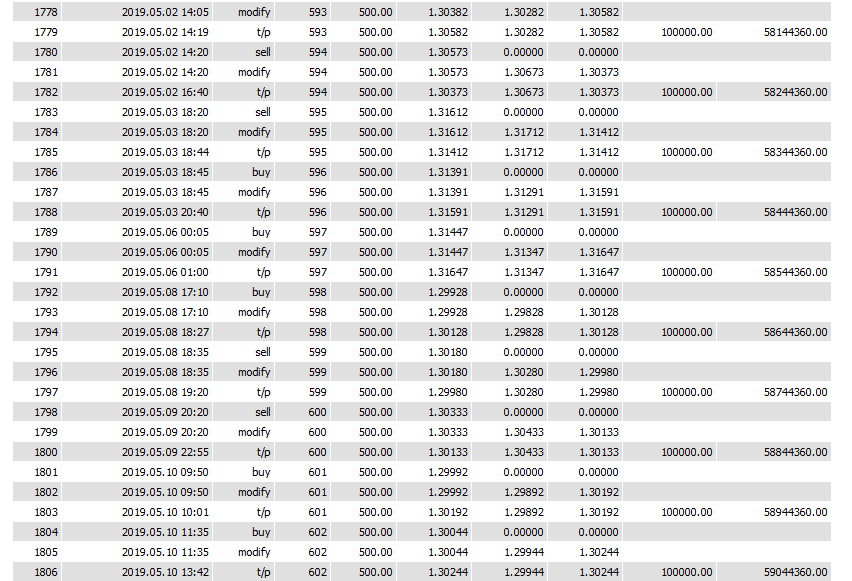 | 1778 | 2019.05.02 14:05 | modify | 593 | 500.00 | 1.30382 | 1.30282 | 1.30582 | | |
|---|---|---|---|---|---|---|---|---|---|
| 1779 | 2019.05.02 14:19 | t/p | 593 | 500.00 | 1.30582 | 1.30282 | 1.30582 | 100000.00 | 58144360.00 |
| 1780 | 2019.05.02 14:20 | sell | 594 | 500.00 | 1.30573 | 0.00000 | 0.00000 | | |
| 1781 | 2019.05.02 14:20 | modify | 594 | 500.00 | 1.30573 | 1.30673 | 1.30373 | | |
| 1782 | 2019.05.02 16:40 | t/p | 594 | 500.00 | 1.30373 | 1.30673 | 1.30373 | 100000.00 | 58244360.00 |
| 1783 | 2019.05.03 18:20 | sell | 595 | 500.00 | 1.31612 | 0.00000 | 0.00000 | | |
| 1784 | 2019.05.03 18:20 | modify | 595 | 500.00 | 1.31612 | 1.31712 | 1.31412 | | |
| 1785 | 2019.05.03 18:44 | t/p | 595 | 500.00 | 1.31412 | 1.31712 | 1.31412 | 100000.00 | 58344360.00 |
| 1786 | 2019.05.03 18:45 | buy | 596 | 500.00 | 1.31391 | 0.00000 | 0.00000 | | |
| 1787 | 2019.05.03 18:45 | modify | 596 | 500.00 | 1.31391 | 1.31291 | 1.31591 | | |
| 1788 | 2019.05.03 20:40 | t/p | 596 | 500.00 | 1.31591 | 1.31291 | 1.31591 | 100000.00 | 58444360.00 |
| 1789 | 2019.05.06 00:05 | buy | 597 | 500.00 | 1.31447 | 0.00000 | 0.00000 | | |
| 1790 | 2019.05.06 00:05 | modify | 597 | 500.00 | 1.31447 | 1.31347 | 1.31647 | | |
| 1791 | 2019.05.06 01:00 | t/p | 597 | 500.00 | 1.31647 | 1.31347 | 1.31647 | 100000.00 | 58544360.00 |
| 1792 | 2019.05.08 17:10 | buy | 598 | 500.00 | 1.29928 | 0.00000 | 0.00000 | | |
| 1793 | 2019.05.08 17:10 | modify | 598 | 500.00 | 1.29928 | 1.29828 | 1.30128 | | |
| 1794 | 2019.05.08 18:27 | t/p | 598 | 500.00 | 1.30128 | 1.29828 | 1.30128 | 100000.00 | 58644360.00 |
| 1795 | 2019.05.08 18:35 | sell | 599 | 500.00 | 1.30180 | 0.00000 | 0.00000 | | |
| 1796 | 2019.05.08 18:35 | modify | 599 | 500.00 | 1.30180 | 1.30280 | 1.29980 | | |
| 1797 | 2019.05.08 19:20 | t/p | 599 | 500.00 | 1.29980 | 1.30280 | 1.29980 | 100000.00 | 58744360.00 |
| 1798 | 2019.05.09 20:20 | sell | 600 | 500.00 | 1.30333 | 0.00000 | 0.00000 | | |
| 1799 | 2019.05.09 20:20 | modify | 600 | 500.00 | 1.30333 | 1.30433 | 1.30133 | | |
| 1800 | 2019.05.09 22:55 | t/p | 600 | 500.00 | 1.30133 | 1.30433 | 1.30133 | 100000.00 | 58844360.00 |
| 1801 | 2019.05.10 09:50 | buy | 601 | 500.00 | 1.29992 | 0.00000 | 0.00000 | | |
| 1802 | 2019.05.10 09:50 | modify | 601 | 500.00 | 1.29992 | 1.29892 | 1.30192 | | |
| 1803 | 2019.05.10 10:01 | t/p | 601 | 500.00 | 1.30192 | 1.29892 | 1.30192 | 100000.00 | 58944360.00 |
| 1804 | 2019.05.10 11:35 | buy | 602 | 500.00 | 1.30044 | 0.00000 | 0.00000 | | |
| 1805 | 2019.05.10 11:35 | modify | 602 | 500.00 | 1.30044 | 1.29944 | 1.30244 | | |
| 1806 | 2019.05.10 13:42 | t/p | 602 | 500.00 | 1.30244 | 1.29944 | 1.30244 | 100000.00 | 59044360.00 |